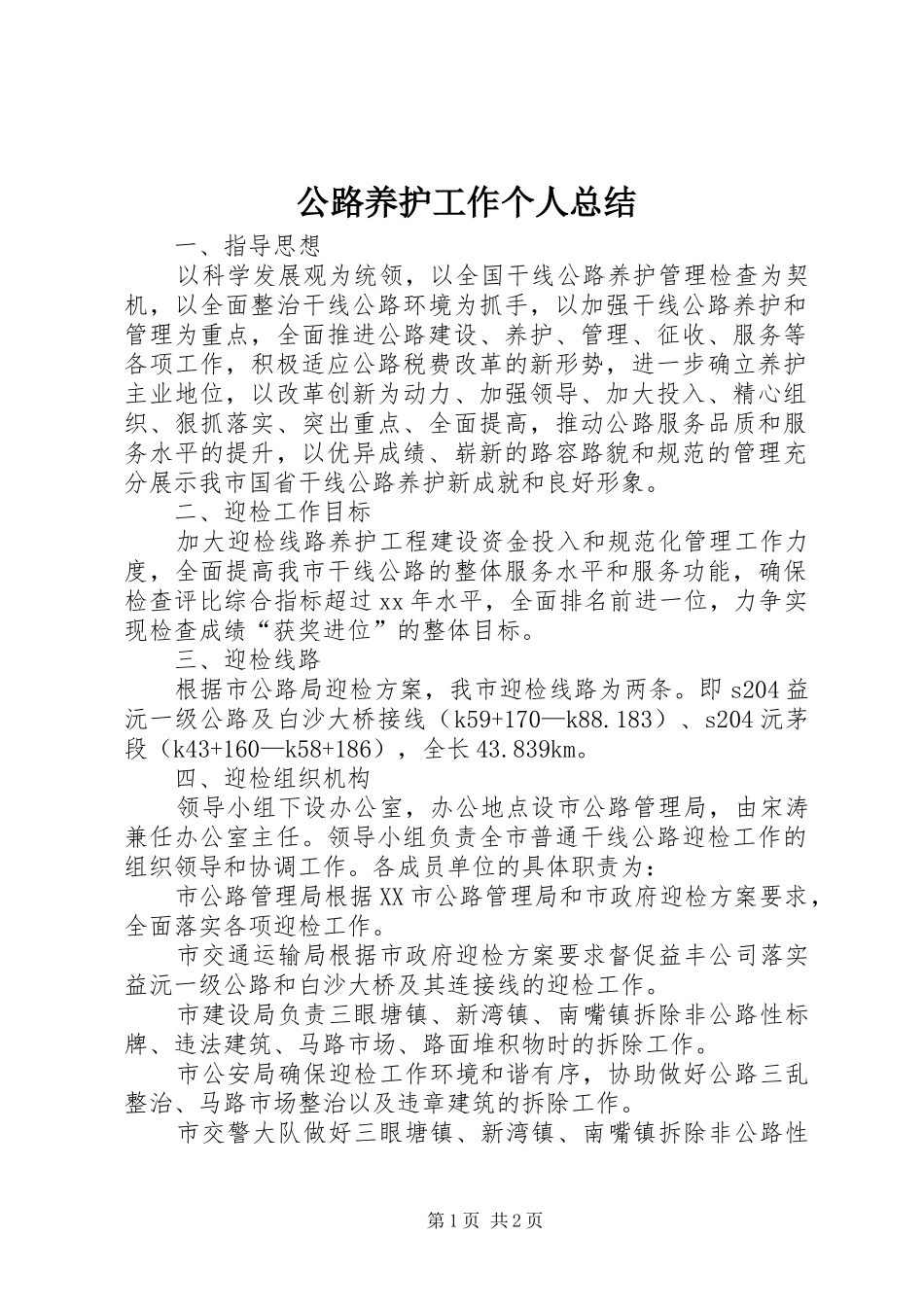 公路养护工作个人总结

一、指导思想

以科学发展观为统领，以全国干线公路养护管理检查为契机，以全面整治干线公路环境为抓手，以加强干线公路养护和管理为重点，全面推进公路建设、养护、管理、征收、服务等各项工作，积极适应公路税费改革的新形势，进一步确立养护主业地位，以改革创新为动力、加强领导、加大投入、精心组织、狠抓落实、突出重点、全面提高，推动公路服务品质和服务水平的提升，以优异成绩、崭新的路容路貌和规范的管理充分展示我市国省干线公路养护新成就和良好形象。

二、迎检工作目标

加大迎检线路养护工程建设资金投入和规范化管理工作力度，全面提高我市干线公路的整体服务水平和服务功能，确保检查评比综合指标超过xx年水平，全面排名前进一位，力争实现检查成绩“获奖进位”的整体目标。

三、迎检线路

根据市公路局迎检方案，我市迎检线路为两条。即s204益沅一级公路及白沙大桥接线（k59+170—k88.183）、s204沅茅段（k43+160—k58+186），全长43.839km。

四、迎检组织机构

领导小组下设办公室，办公地点设市公路管理局，由宋涛兼任办公室主任。领导小组负责全市普通干线公路迎检工作的组织领导和协调工作。各成员单位的具体职责为：

市公路管理局根据XX市公路管理局和市政府迎检方案要求，全面落实各项迎检工作。

市交通运输局根据市政府迎检方案要求督促益丰公司落实益沅一级公路和白沙大桥及其连接线的迎检工作。

市建设局负责三眼塘镇、新湾镇、南嘴镇拆除非公路性标牌、违法建筑、马路市场、路面堆积物时的拆除工作。

市公安局确保迎检工作环境和谐有序，协助做好公路三乱整治、马路市场整治以及违章建筑的拆除工作。

市交警大队做好三眼塘镇、新湾镇、南嘴镇拆除非公路性

第1页 共2页